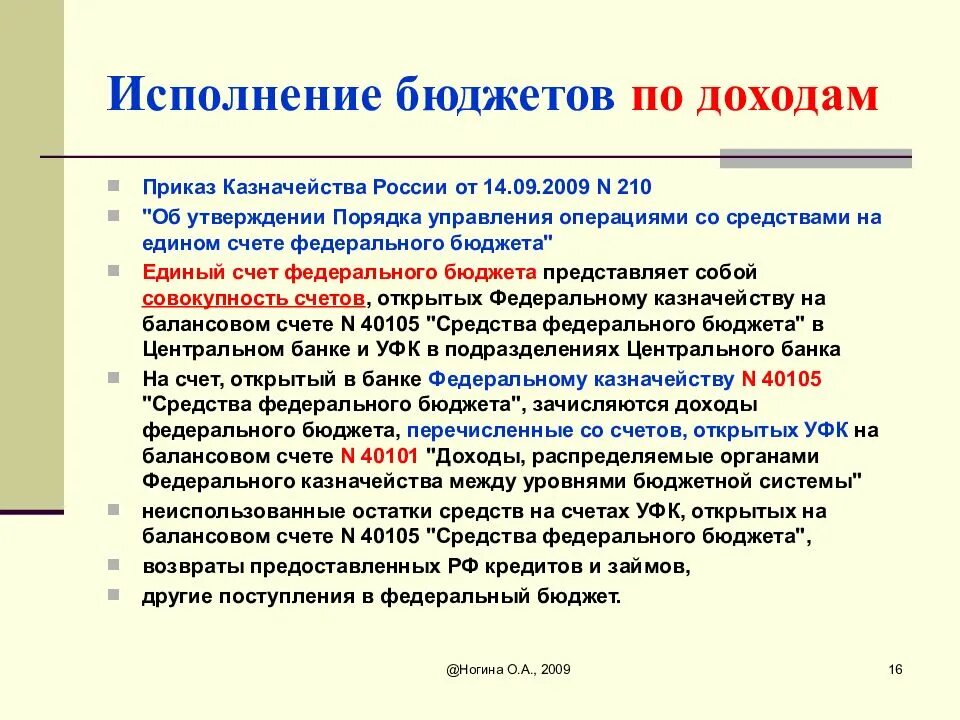 Исполнение бюджетов по доходам

Приказ Казначейства России от 14.09.2009 N 210

"Об утверждении Порядка управления операциями со средствами на едином счете федерального бюджета"

Единый счет федерального бюджета представляет собой совокупность счетов, открытых Федеральному казначейству на балансовом счете N 40105 "Средства федерального бюджета" в Центральном банке и УФК в подразделениях Центрального банка

На счет, открытый в банке Федеральному казначейству N 40105 "Средства федерального бюджета", зачисляются доходы федерального бюджета, перечисленные со счетов, открытых УФК на балансовом счете N 40101 "Доходы, распределяемые органами Федерального казначейства между уровнями бюджетной системы"

неиспользованные остатки средств на счетах УФК, открытых на балансовом счете N 40105 "Средства федерального бюджета",

возвраты предоставленных РФ кредитов и займов,

другие поступления в федеральный бюджет.

@Ногина О.А., 2009

16